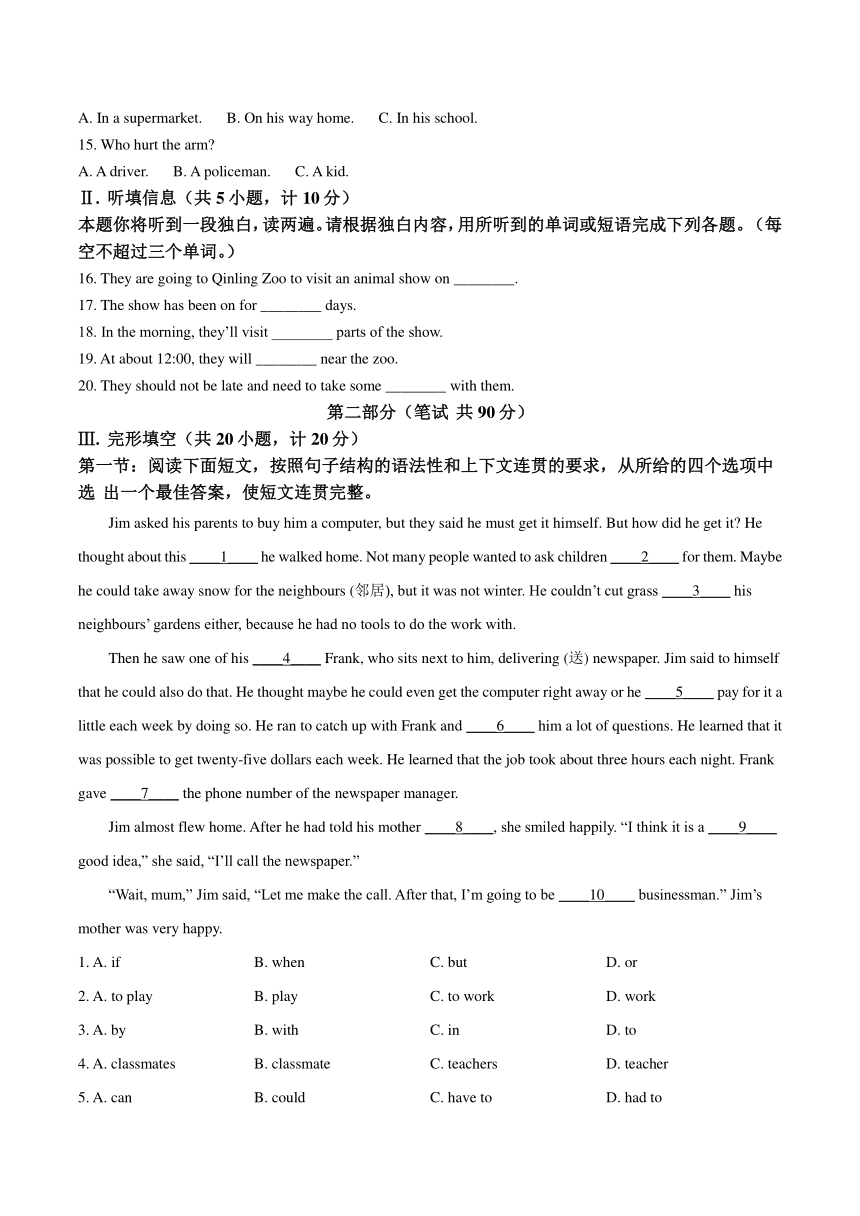 A. In a supermarket.　　B. On his way home.　　C. In his school.

15. Who hurt the arm?

A. A driver.　　B. A policeman.　　C. A kid.

Ⅱ. 听填信息（共 5 小题，计 10 分）

本题你将听到一段独白，读两遍。请根据独白内容，用所听到的单词或短语完成下列各题。（每空不超过三个单词。）

16. They are going to Qinling Zoo to visit an animal show on ________.

17. The show has been on for ________ days.

18. In the morning, they'll visit ________ parts of the show.

19. At about 12:00, they will ________ near the zoo.

20. They should not be late and need to take some ________ with them.

第二部分（笔试 共 90 分）

Ⅲ. 完形填空（共 20 小题，计 20 分）

第一节：阅读下面短文，按照句子结构的语法性和上下文连贯的要求，从所给的四个选项中选 出一个最佳答案，使短文连贯完整。

Jim asked his parents to buy him a computer, but they said he must get it himself. But how did he get it? He thought about this ____1____ he walked home. Not many people wanted to ask children ____2____ for them. Maybe he could take away snow for the neighbours (邻居), but it was not winter. He couldn't cut grass ____3____ his neighbours' gardens either, because he had no tools to do the work with.

Then he saw one of his ____4____ Frank, who sits next to him, delivering (送) newspaper. Jim said to himself that he could also do that. He thought maybe he could even get the computer right away or he ____5____ pay for it a little each week by doing so. He ran to catch up with Frank and ____6____ him a lot of questions. He learned that it was possible to get twenty-five dollars each week. He learned that the job took about three hours each night. Frank gave ____7____ the phone number of the newspaper manager.

Jim almost flew home. After he had told his mother ____8____, she smiled happily. "I think it is a ____9____ good idea," she said, "I'll call the newspaper."

"Wait, mum," Jim said, "Let me make the call. After that, I'm going to be ____10____ businessman." Jim's mother was very happy.

| 1. A. if | B. when | C. but | D. or |
|---|---|---|---|
| 2. A. to play | B. play | C. to work | D. work |
| 3. A. by | B. with | C. in | D. to |
| 4. A. classmates | B. classmate | C. teachers | D. teacher |
| 5. A. can | B. could | C. have to | D. had to |